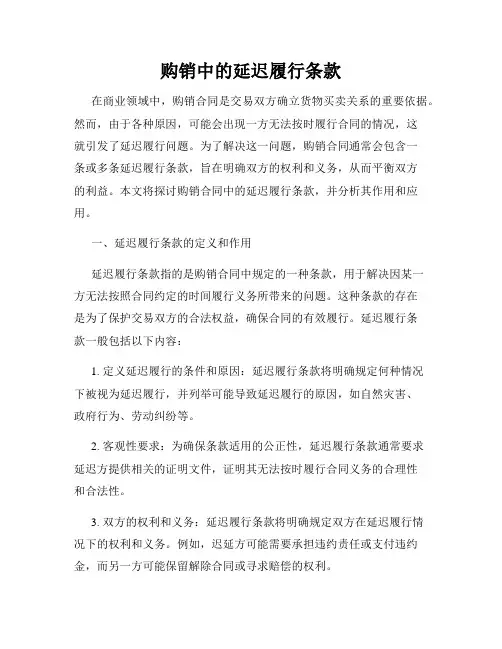 购销中的延迟履行条款

在商业领域中，购销合同是交易双方确立货物买卖关系的重要依据。然而，由于各种原因，可能会出现一方无法按时履行合同的情况，这就引发了延迟履行问题。为了解决这一问题，购销合同通常会包含一条或多条延迟履行条款，旨在明确双方的权利和义务，从而平衡双方的利益。本文将探讨购销合同中的延迟履行条款，并分析其作用和应用。

一、延迟履行条款的定义和作用

延迟履行条款指的是购销合同中规定的一种条款，用于解决因某一方无法按照合同约定的时间履行义务所带来的问题。这种条款的存在是为了保护交易双方的合法权益，确保合同的有效履行。延迟履行条款一般包括以下内容：

1. 定义延迟履行的条件和原因：延迟履行条款将明确规定何种情况下被视为延迟履行，并列举可能导致延迟履行的原因，如自然灾害、政府行为、劳动纠纷等。

2. 客观性要求：为确保条款适用的公正性，延迟履行条款通常要求延迟方提供相关的证明文件，证明其无法按时履行合同义务的合理性和合法性。

3. 双方的权利和义务：延迟履行条款将明确规定双方在延迟履行情况下的权利和义务。例如，迟延方可能需要承担违约责任或支付违约金，而另一方可能保留解除合同或寻求赔偿的权利。